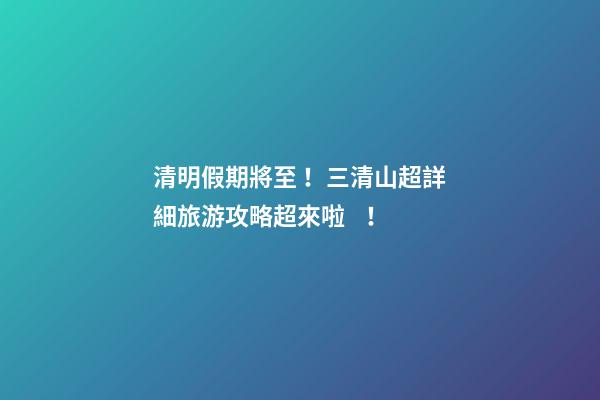 清明假期將至！三清山超詳細旅游攻略超來啦 ！